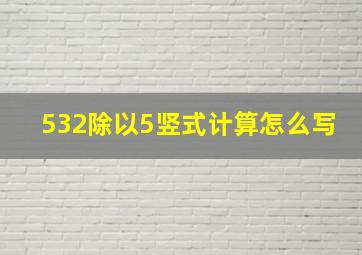 532除以5竖式计算怎么写